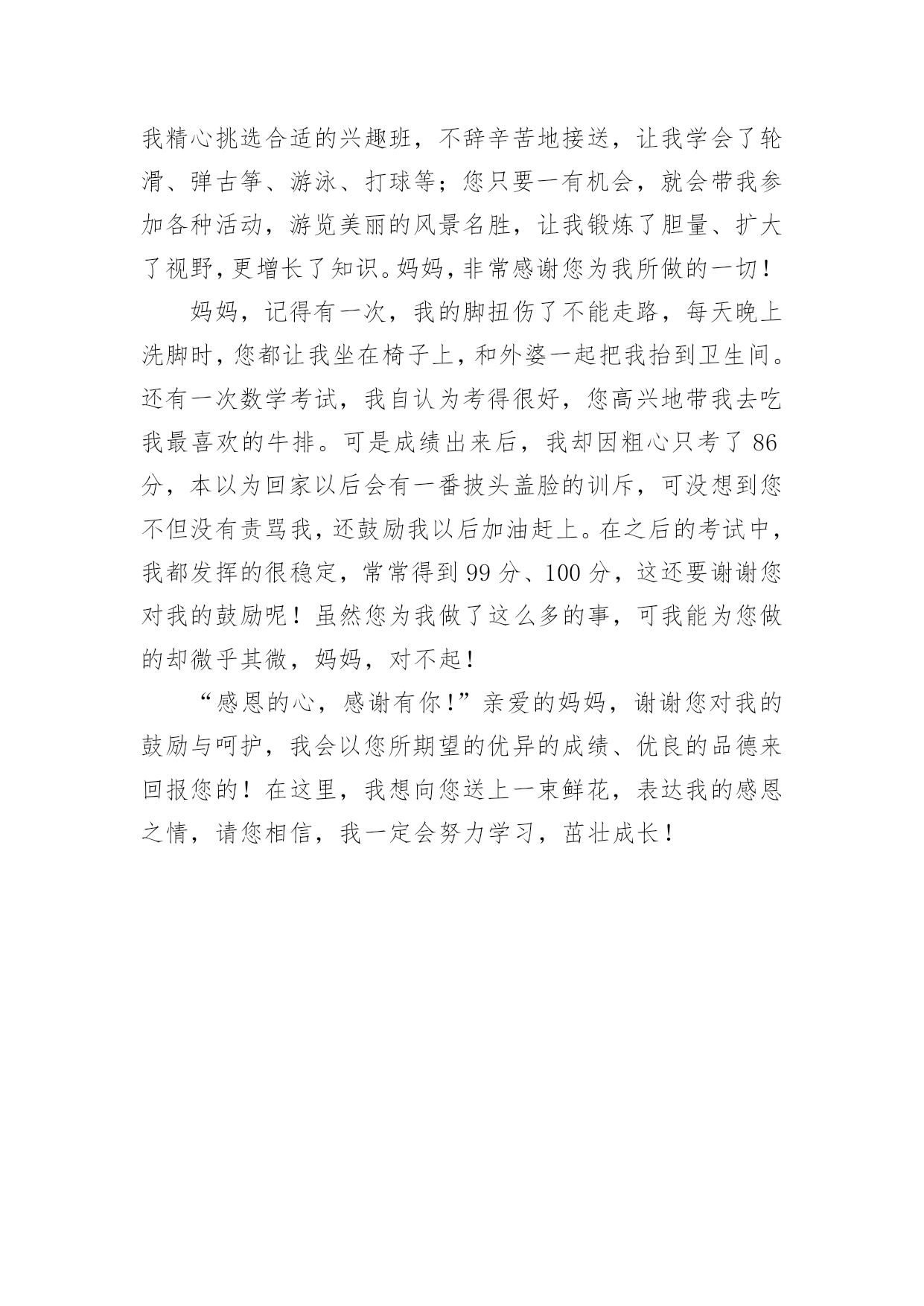 我精心挑选合适的兴趣班，不辞辛苦地接送，让我学会了轮滑、弹古筝、游泳、打球等；您只要一有机会，就会带我参加各种活动，游览美丽的风景名胜，让我锻炼了胆量、扩大了视野，更增长了知识。妈妈，非常感谢您为我所做的一切！

妈妈，记得有一次，我的脚扭伤了不能走路，每天晚上洗脚时，您都让我坐在椅子上，和外婆一起把我抬到卫生间。还有一次数学考试，我自认为考得很好，您高兴地带我去吃我最喜欢的牛排。可是成绩出来后，我却因粗心只考了 86 分，本以为回家以后会有一番披头盖脸的训斥，可没想到您不但没有责骂我，还鼓励我以后加油赶上。在之后的考试中，我都发挥的很稳定，常常得到 99 分、100 分，这还要谢谢您对我的鼓励呢！虽然您为我做了这么多的事，可我能为您做的却微乎其微，妈妈，对不起！

“感恩的心，感谢有你！”亲爱的妈妈，谢谢您对我的鼓励与呵护，我会以您所期望的优异的成绩、优良的品德来回报您的！在这里，我想向您送上一束鲜花，表达我的感恩之情，请您相信，我一定会努力学习，茁壮成长！